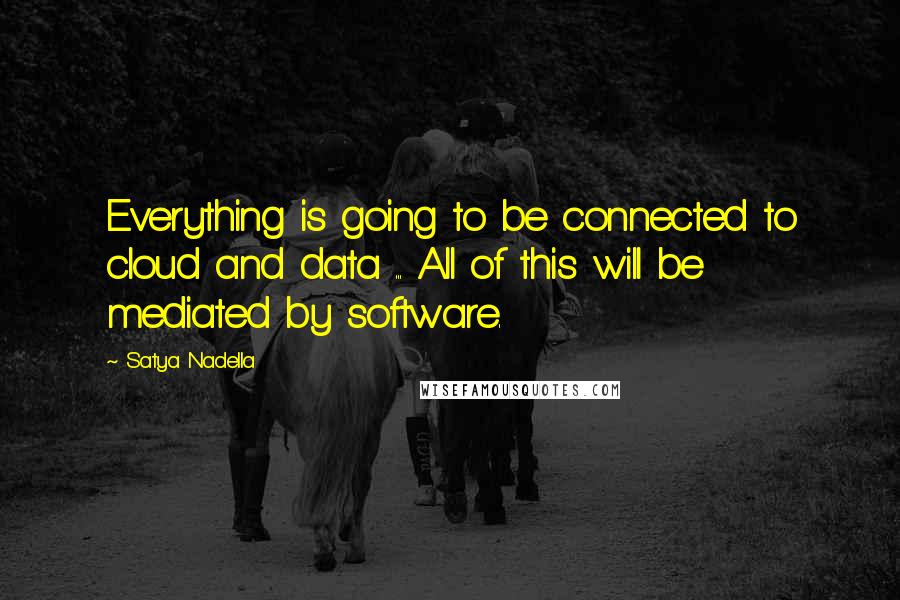 Everything is going to be connected to cloud and data ... All of this will be mediated by software.

~ Satya Nadella

WISEFAMOUSQUOTES.COM